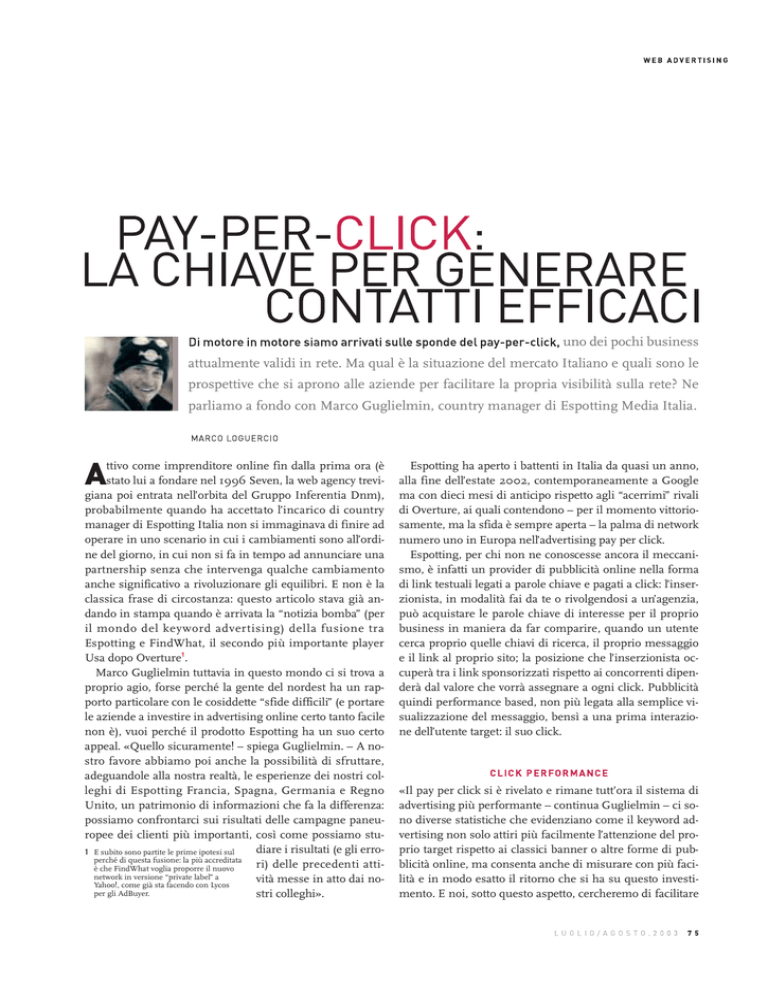 WEB ADVERTISING

PAY-PER-CLICK:
LA CHIAVE PER GENERARE
CONTATTI EFFICACI

Di motore in motore siamo arrivati sulle sponde del pay-per-click, uno dei pochi business attualmente validi in rete. Ma qual è la situazione del mercato Italiano e quali sono le prospettive che si aprono alle aziende per facilitare la propria visibilità sulla rete? Ne parliamo a fondo con Marco Guglielmin, country manager di Espotting Media Italia.

MARCO LOGUERCIO

Attivo come imprenditore online fin dalla prima ora (è stato lui a fondare nel 1996 Seven, la web agency trevigiana poi entrata nell'orbita del Gruppo Inferentia Dnm), probabilmente quando ha accettato l'incarico di country manager di Espotting Italia non si immaginava di finire ad operare in uno scenario in cui i cambiamenti sono all'ordine del giorno, in cui non si fa in tempo ad annunciare una partnership senza che intervenga qualche cambiamento anche significativo a rivoluzionare gli equilibri. E non è la classica frase di circostanza: questo articolo stava già andando in stampa quando è arrivata la "notizia bomba" (per il mondo del keyword advertising) della fusione tra Espotting e FindWhat, il secondo più importante player Usa dopo Overture$^1$.

Marco Guglielmin tuttavia in questo mondo ci si trova a proprio agio, forse perché la gente del nordest ha un rapporto particolare con le cosiddette "sfide difficili" (e portare le aziende a investire in advertising online certo tanto facile non è), vuoi perché il prodotto Espotting ha un suo certo appeal. «Quello sicuramente! – spiega Guglielmin. – A nostro favore abbiamo poi anche la possibilità di sfruttare, adeguandole alla nostra realtà, le esperienze dei nostri colleghi di Espotting Francia, Spagna, Germania e Regno Unito, un patrimonio di informazioni che fa la differenza: possiamo confrontarci sui risultati delle campagne paneuropee dei clienti più importanti, così come possiamo studiare i risultati (e gli errori) delle precedenti attività messe in atto dai nostri colleghi».

1 E subito sono partite le prime ipotesi sul perché di questa fusione: la più accreditata è che FindWhat voglia proporre il nuovo network in versione "private label" a Yahoo!, come già sta facendo con Lycos per gli AdBuyer.

Espotting ha aperto i battenti in Italia da quasi un anno, alla fine dell'estate 2002, contemporaneamente a Google ma con dieci mesi di anticipo rispetto agli "acerrimi" rivali di Overture, ai quali contendono – per il momento vittoriosamente, ma la sfida è sempre aperta – la palma di network numero uno in Europa nell'advertising pay per click.

Espotting, per chi non ne conoscesse ancora il meccanismo, è infatti un provider di pubblicità online nella forma di link testuali legati a parole chiave e pagati a click: l'inserzionista, in modalità fai da te o rivolgendosi a un'agenzia, può acquistare le parole chiave di interesse per il proprio business in maniera da far comparire, quando un utente cerca proprio quelle chiavi di ricerca, il proprio messaggio e il link al proprio sito; la posizione che l'inserzionista occuperà tra i link sponsorizzati rispetto ai concorrenti dipenderà dal valore che vorrà assegnare a ogni click. Pubblicità quindi performance based, non più legata alla semplice visualizzazione del messaggio, bensì a una prima interazione dell'utente target: il suo click.

CLICK PERFORMANCE

«Il pay per click si è rivelato e rimane tutt'ora il sistema di advertising più performante – continua Guglielmin – ci sono diverse statistiche che evidenziano come il keyword advertising non solo attiri più facilmente l'attenzione del proprio target rispetto ai classici banner o altre forme di pubblicità online, ma consenta anche di misurare con più facilità e in modo esatto il ritorno che si ha su questo investimento. E noi, sotto questo aspetto, cercheremo di facilitare

LUGLIO/AGOSTO.2003 75